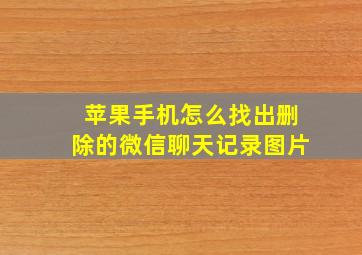 苹果手机怎么找出删除的微信聊天记录图片